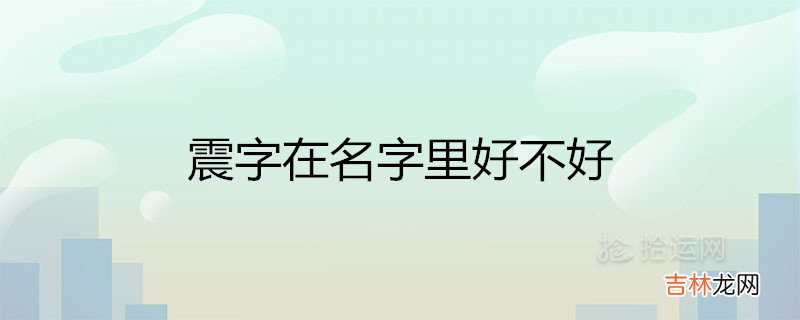 震字在名字里好不好

拾运网

吉林龙网